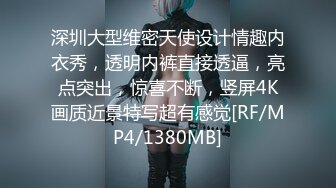 深圳大型维密天使设计情趣内衣秀，透明内裤直接透逼，亮点突出，惊喜不断，竖屏4K画质近景特写超有感觉[RF/MP4/1380MB]